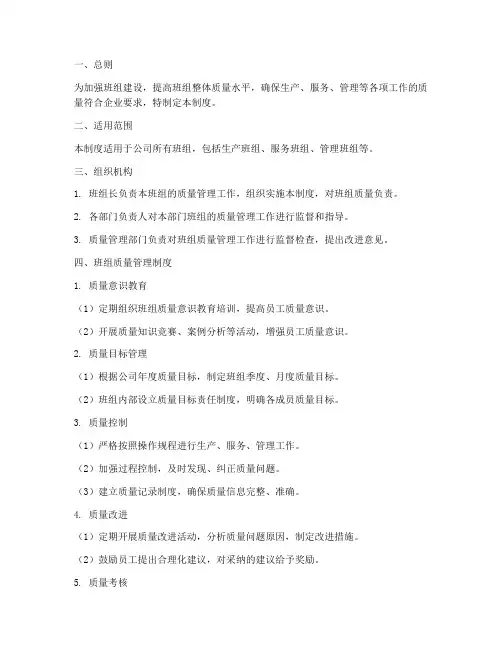 一、总则

为加强班组建设，提高班组整体质量水平，确保生产、服务、管理等各项工作的质量符合企业要求，特制定本制度。

二、适用范围

本制度适用于公司所有班组，包括生产班组、服务班组、管理班组等。

三、组织机构

1. 班组长负责本班组的质量管理工作，组织实施本制度，对班组质量负责。

2. 各部门负责人对本部门班组的质量管理工作进行监督和指导。

3. 质量管理部门负责对班组质量管理工作进行监督检查，提出改进意见。

四、班组质量管理制度

1. 质量意识教育

（1）定期组织班组质量意识教育培训，提高员工质量意识。

（2）开展质量知识竞赛、案例分析等活动，增强员工质量意识。

2. 质量目标管理

（1）根据公司年度质量目标，制定班组季度、月度质量目标。

（2）班组内部设立质量目标责任制度，明确各成员质量目标。

3. 质量控制

（1）严格按照操作规程进行生产、服务、管理工作。

（2）加强过程控制，及时发现、纠正质量问题。

（3）建立质量记录制度，确保质量信息完整、准确。

4. 质量改进

（1）定期开展质量改进活动，分析质量问题原因，制定改进措施。

（2）鼓励员工提出合理化建议，对采纳的建议给予奖励。

5. 质量考核